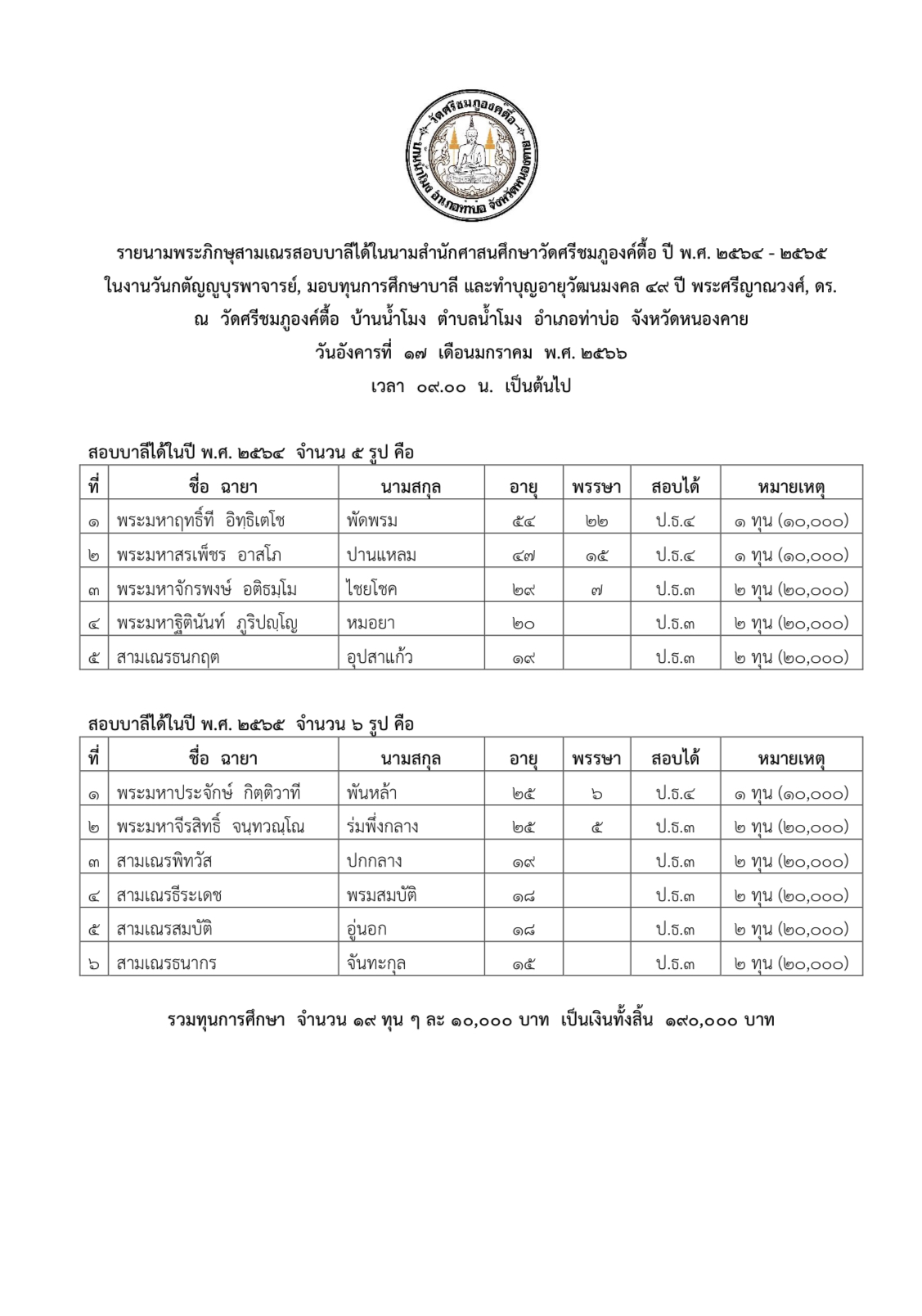 วัดศรีชมภูองค์ตื้อ
บ้านน้ำโมง อำเภอท่าบ่อ จังหวัดหนองคาย

รายนามพระภิกษุสามเณรสอบบาลีได้ในนามสำนักศาสนศึกษาวัดศรีชมภูองค์ตื้อ ปี พ.ศ. ๒๕๖๔ - ๒๕๖๕
ในงานวันกตัญญูบุรพาจารย์, มอบทุนการศึกษาบาลี และทำบุญอายุวัฒนมงคล ๔๙ ปี พระศรีญาณวงศ์, ดร.
ณ วัดศรีชมภูองค์ตื้อ บ้านน้ำโมง ตำบลน้ำโมง อำเภอท่าบ่อ จังหวัดหนองคาย
วันอังคารที่ ๑๗ เดือนมกราคม พ.ศ. ๒๕๖๖
เวลา ๐๙.๐๐ น. เป็นต้นไป

สอบบาลีได้ในปี พ.ศ. ๒๕๖๔ จำนวน ๕ รูป คือ

| ที่ | ชื่อ ฉายา | นามสกุล | อายุ | พรรษา | สอบได้ | หมายเหตุ |
|---|---|---|---|---|---|---|
| ๑ | พระมหาฤทธิ์ที อิทฺธิเตโช | พัดพรม | ๕๔ | ๒๒ | ป.ธ.๔ | ๑ ทุน (๑๐,๐๐๐) |
| ๒ | พระมหาสรเพ็ชร อาสโภ | ปานแหลม | ๔๗ | ๑๕ | ป.ธ.๔ | ๑ ทุน (๑๐,๐๐๐) |
| ๓ | พระมหาจักรพงษ์ อติธมฺโม | ไชยโชค | ๒๙ | ๗ | ป.ธ.๓ | ๒ ทุน (๒๐,๐๐๐) |
| ๔ | พระมหาฐิตินันท์ ภูริปญฺโญ | หมอยา | ๒๐ | | ป.ธ.๓ | ๒ ทุน (๒๐,๐๐๐) |
| ๕ | สามเณรธนกฤต | อุปสาแก้ว | ๑๙ | | ป.ธ.๓ | ๒ ทุน (๒๐,๐๐๐) |

สอบบาลีได้ในปี พ.ศ. ๒๕๖๕ จำนวน ๖ รูป คือ

| ที่ | ชื่อ ฉายา | นามสกุล | อายุ | พรรษา | สอบได้ | หมายเหตุ |
|---|---|---|---|---|---|---|
| ๑ | พระมหาประจักษ์ กิตฺติวาที | พันหล้า | ๒๕ | ๖ | ป.ธ.๔ | ๑ ทุน (๑๐,๐๐๐) |
| ๒ | พระมหาจีรสิทธิ์ จนฺทวณฺโณ | ร่มพึ่งกลาง | ๒๕ | ๕ | ป.ธ.๓ | ๒ ทุน (๒๐,๐๐๐) |
| ๓ | สามเณรพิทวัส | ปกกลาง | ๑๙ | | ป.ธ.๓ | ๒ ทุน (๒๐,๐๐๐) |
| ๔ | สามเณรธีระเดช | พรมสมบัติ | ๑๘ | | ป.ธ.๓ | ๒ ทุน (๒๐,๐๐๐) |
| ๕ | สามเณรสมบัติ | อู่นอก | ๑๘ | | ป.ธ.๓ | ๒ ทุน (๒๐,๐๐๐) |
| ๖ | สามเณรธนากร | จันทะกุล | ๑๕ | | ป.ธ.๓ | ๒ ทุน (๒๐,๐๐๐) |

รวมทุนการศึกษา จำนวน ๑๙ ทุน ๆ ละ ๑๐,๐๐๐ บาท เป็นเงินทั้งสิ้น ๑๙๐,๐๐๐ บาท